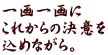 一画一画に
これからの決意を
込めながら。